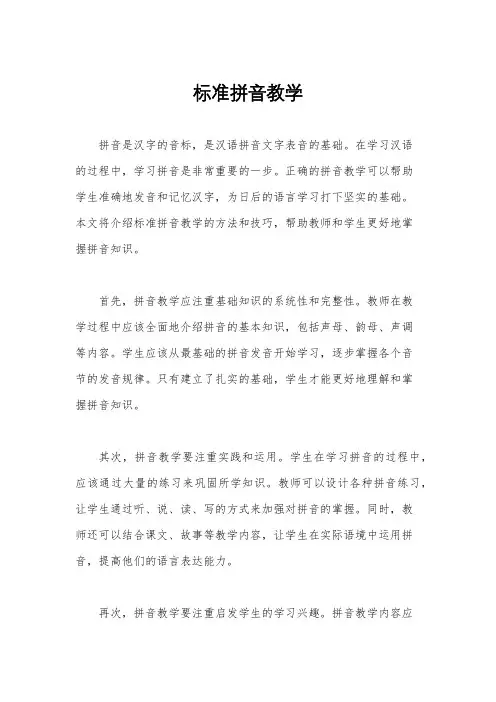 标准拼音教学

拼音是汉字的音标，是汉语拼音文字表音的基础。在学习汉语的过程中，学习拼音是非常重要的一步。正确的拼音教学可以帮助学生准确地发音和记忆汉字，为日后的语言学习打下坚实的基础。本文将介绍标准拼音教学的方法和技巧，帮助教师和学生更好地掌握拼音知识。

首先，拼音教学应注重基础知识的系统性和完整性。教师在教学过程中应该全面地介绍拼音的基本知识，包括声母、韵母、声调等内容。学生应该从最基础的拼音发音开始学习，逐步掌握各个音节的发音规律。只有建立了扎实的基础，学生才能更好地理解和掌握拼音知识。

其次，拼音教学要注重实践和运用。学生在学习拼音的过程中，应该通过大量的练习来巩固所学知识。教师可以设计各种拼音练习，让学生通过听、说、读、写的方式来加强对拼音的掌握。同时，教师还可以结合课文、故事等教学内容，让学生在实际语境中运用拼音，提高他们的语言表达能力。

再次，拼音教学要注重启发学生的学习兴趣。拼音教学内容应